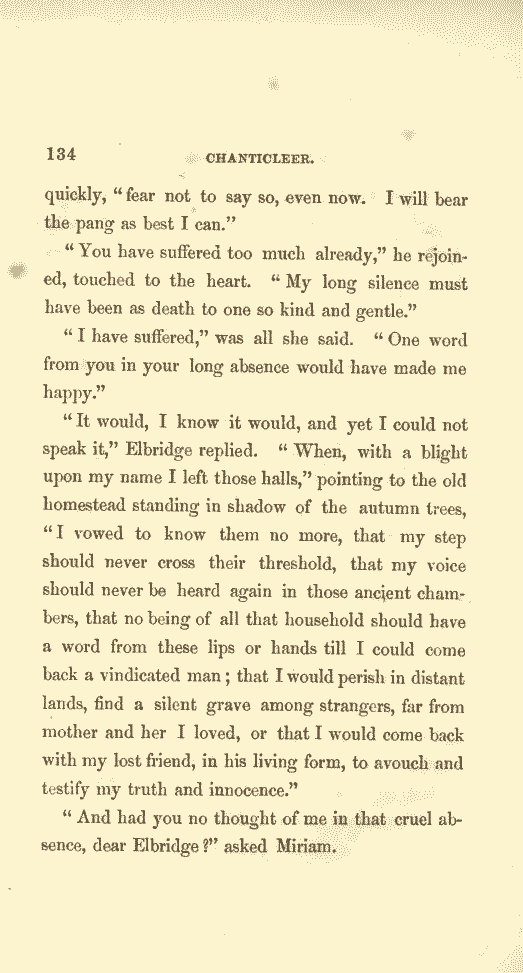 134 CHANTICLEER.

quickly, "fear not to say so, even now. I will bear the pang as best I can."

"You have suffered too much already," he rejoined, touched to the heart. "My long silence must have been as death to one so kind and gentle."

"I have suffered," was all she said. "One word from you in your long absence would have made me happy."

"It would, I know it would, and yet I could not speak it," Elbridge replied. "When, with a blight upon my name I left those halls," pointing to the old homestead standing in shadow of the autumn trees, "I vowed to know them no more, that my step should never cross their threshold, that my voice should never be heard again in those ancient chambers, that no being of all that household should have a word from these lips or hands till I could come back a vindicated man; that I would perish in distant lands, find a silent grave among strangers, far from mother and her I loved, or that I would come back with my lost friend, in his living form, to avouch and testify my truth and innocence."

"And had you no thought of me in that cruel absence, dear Elbridge?" asked Miriam.